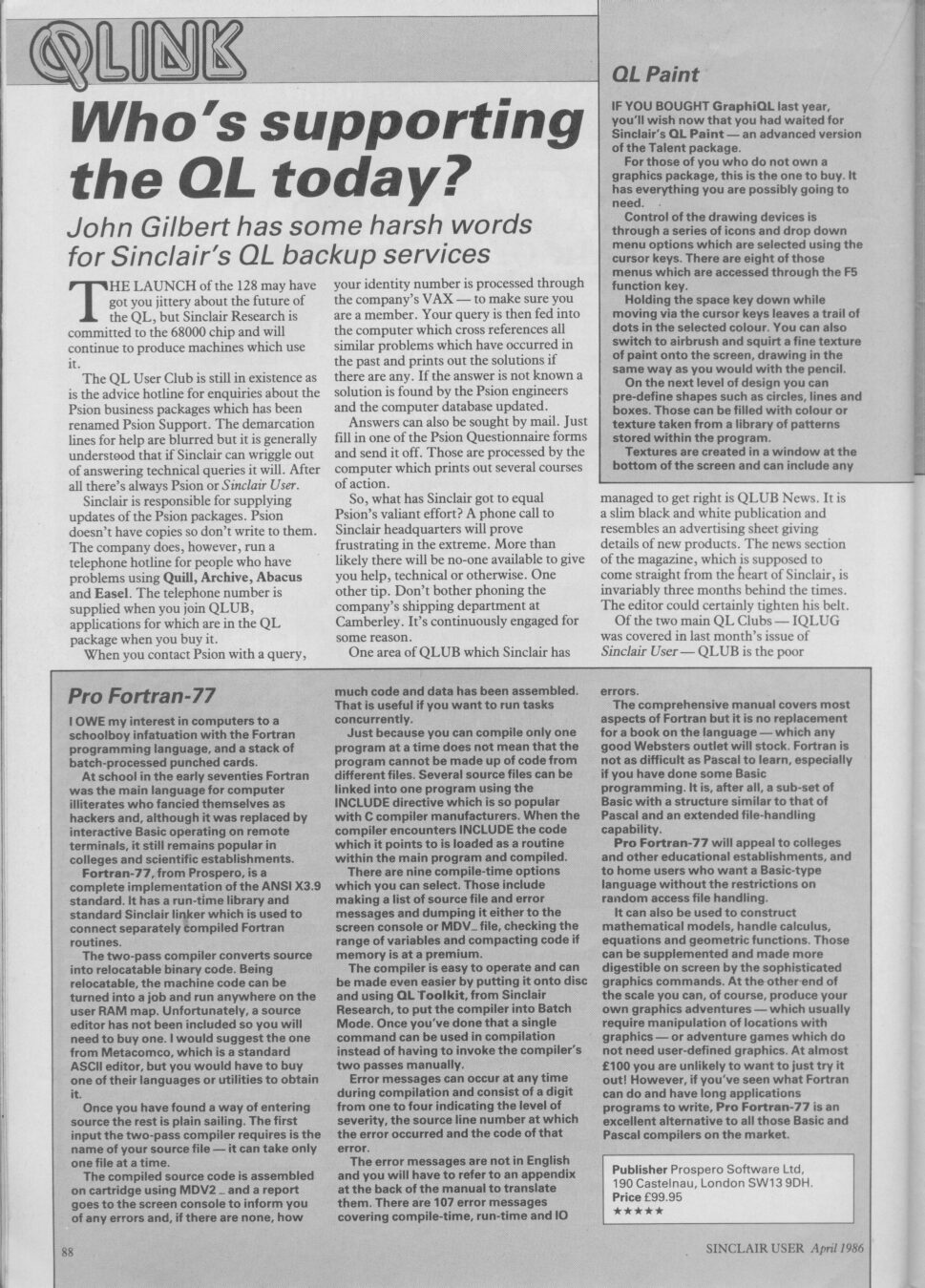 QLINK

Who's supporting the QL today?

John Gilbert has some harsh words for Sinclair's QL backup services

THE LAUNCH of the 128 may have got you jittery about the future of the QL, but Sinclair Research is committed to the 68000 chip and will continue to produce machines which use it.

The QL User Club is still in existence as is the advice hotline for enquiries about the Psion business packages which has been renamed Psion Support. The demarcation lines for help are blurred but it is generally understood that if Sinclair can wriggle out of answering technical queries it will. After all there's always Psion or Sinclair User.

Sinclair is responsible for supplying updates of the Psion packages. Psion doesn't have copies so don't write to them. The company does, however, run a telephone hotline for people who have problems using Quill, Archive, Abacus and Easel. The telephone number is supplied when you join QLUB, applications for which are in the QL package when you buy it.

When you contact Psion with a query, your identity number is processed through the company's VAX — to make sure you are a member. Your query is then fed into the computer which cross references all similar problems which have occurred in the past and prints out the solutions if there are any. If the answer is not known a solution is found by the Psion engineers and the computer database updated.

Answers can also be sought by mail. Just fill in one of the Psion Questionnaire forms and send it off. Those are processed by the computer which prints out several courses of action.

So, what has Sinclair got to equal Psion's valiant effort? A phone call to Sinclair headquarters will prove frustrating in the extreme. More than likely there will be no-one available to give you help, technical or otherwise. One other tip. Don't bother phoning the company's shipping department at Camberley. It's continuously engaged for some reason.

One area of QLUB which Sinclair has managed to get right is QLUB News. It is a slim black and white publication and resembles an advertising sheet giving details of new products. The news section of the magazine, which is supposed to come straight from the heart of Sinclair, is invariably three months behind the times. The editor could certainly tighten his belt.

Of the two main QL Clubs — IQLUG was covered in last month's issue of Sinclair User — QLUB is the poor

QL Paint

IF YOU BOUGHT GraphiQL last year, you'll wish now that you had waited for Sinclair's QL Paint — an advanced version of the Talent package.

For those of you who do not own a graphics package, this is the one to buy. It has everything you are possibly going to need.

Control of the drawing devices is through a series of icons and drop down menu options which are selected using the cursor keys. There are eight of those menus which are accessed through the F5 function key.

Holding the space key down while moving via the cursor keys leaves a trail of dots in the selected colour. You can also switch to airbrush and squirt a fine texture of paint onto the screen, drawing in the same way as you would with the pencil.

On the next level of design you can pre-define shapes such as circles, lines and boxes. Those can be filled with colour or texture taken from a library of patterns stored within the program.

Textures are created in a window at the bottom of the screen and can include any

Pro Fortran-77

I OWE my interest in computers to a schoolboy infatuation with the Fortran programming language, and a stack of batch-processed punched cards.

At school in the early seventies Fortran was the main language for computer illiterates who fancied themselves as hackers and, although it was replaced by interactive Basic operating on remote terminals, it still remains popular in colleges and scientific establishments.

Fortran-77, from Prospero, is a complete implementation of the ANSI X3.9 standard. It has a run-time library and standard Sinclair linker which is used to connect separately compiled Fortran routines.

The two-pass compiler converts source into relocatable binary code. Being relocatable, the machine code can be turned into a job and run anywhere on the user RAM map. Unfortunately, a source editor has not been included so you will need to buy one. I would suggest the one from Metacomco, which is a standard ASCII editor, but you would have to buy one of their languages or utilities to obtain it.

Once you have found a way of entering source the rest is plain sailing. The first input the two-pass compiler requires is the name of your source file — it can take only one file at a time.

The compiled source code is assembled on cartridge using MDV2_ and a report goes to the screen console to inform you of any errors and, if there are none, how much code and data has been assembled. That is useful if you want to run tasks concurrently.

Just because you can compile only one program at a time does not mean that the program cannot be made up of code from different files. Several source files can be linked into one program using the INCLUDE directive which is so popular with C compiler manufacturers. When the compiler encounters INCLUDE the code which it points to is loaded as a routine within the main program and compiled.

There are nine compile-time options which you can select. Those include making a list of source file and error messages and dumping it either to the screen console or MDV_ file, checking the range of variables and compacting code if memory is at a premium.

The compiler is easy to operate and can be made even easier by putting it onto disc and using QL Toolkit, from Sinclair Research, to put the compiler into Batch Mode. Once you've done that a single command can be used in compilation instead of having to invoke the compiler's two passes manually.

Error messages can occur at any time during compilation and consist of a digit from one to four indicating the level of severity, the source line number at which the error occurred and the code of that error.

The error messages are not in English and you will have to refer to an appendix at the back of the manual to translate them. There are 107 error messages covering compile-time, run-time and IO errors.

The comprehensive manual covers most aspects of Fortran but it is no replacement for a book on the language — which any good Websters outlet will stock. Fortran is not as difficult as Pascal to learn, especially if you have done some Basic programming. It is, after all, a sub-set of Basic with a structure similar to that of Pascal and an extended file-handling capability.

Pro Fortran-77 will appeal to colleges and other educational establishments, and to home users who want a Basic-type language without the restrictions on random access file handling.

It can also be used to construct mathematical models, handle calculus, equations and geometric functions. Those can be supplemented and made more digestible on screen by the sophisticated graphics commands. At the other end of the scale you can, of course, produce your own graphics adventures — which usually require manipulation of locations with graphics — or adventure games which do not need user-defined graphics. At almost £100 you are unlikely to want to just try it out! However, if you've seen what Fortran can do and have long applications programs to write, Pro Fortran-77 is an excellent alternative to all those Basic and Pascal compilers on the market.

Publisher Prospero Software Ltd, 190 Castelnau, London SW13 9DH.
Price £99.95
★★★★★

88

SINCLAIR USER April 1986